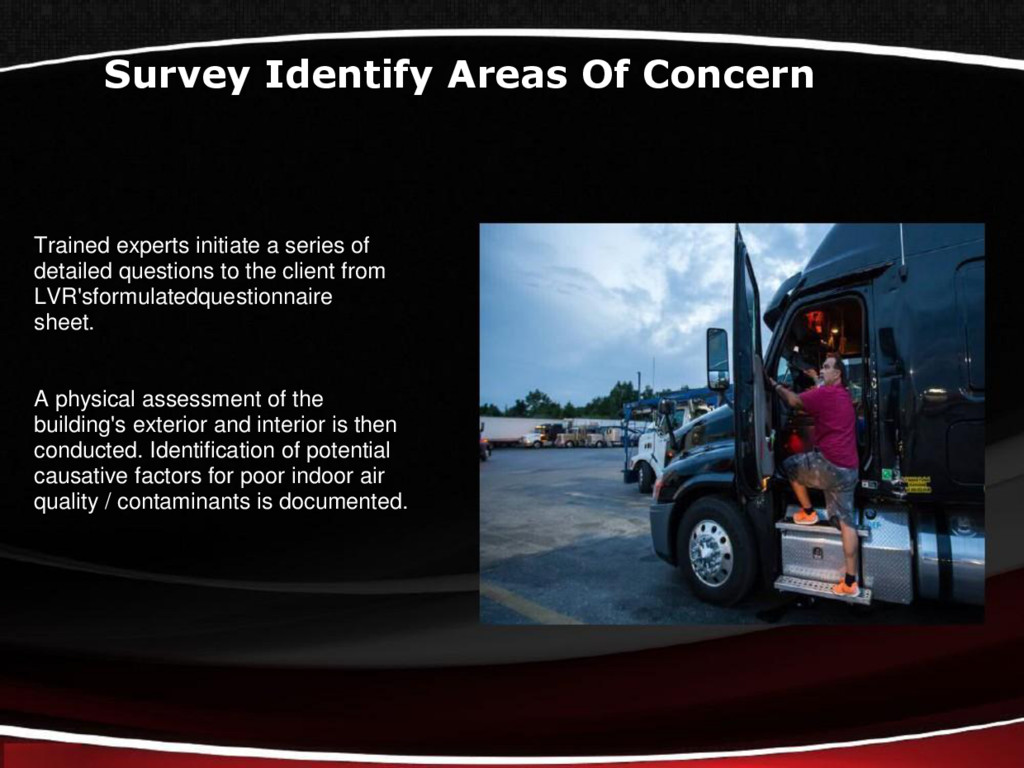 Survey Identify Areas Of Concern

Trained experts initiate a series of detailed questions to the client from LVR'sformulatedquestionnaire sheet.

A physical assessment of the building's exterior and interior is then conducted. Identification of potential causative factors for poor indoor air quality / contaminants is documented.